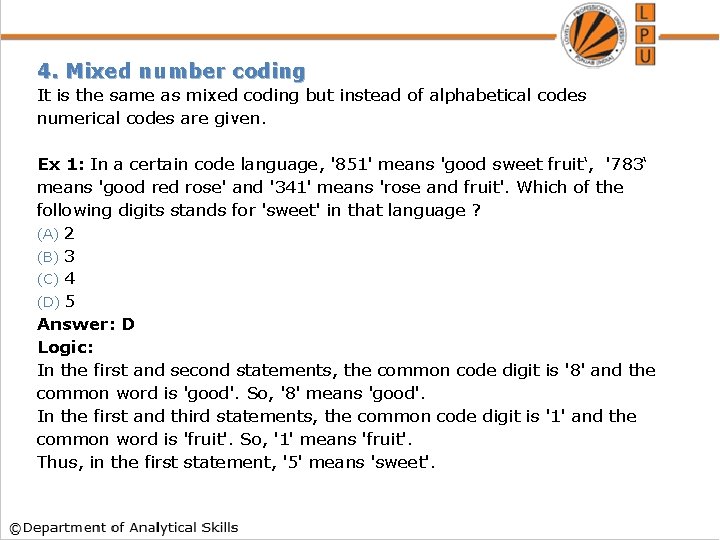 L
P
U

4. Mixed number coding

It is the same as mixed coding but instead of alphabetical codes numerical codes are given.

Ex 1: In a certain code language, '851' means 'good sweet fruit', '783' means 'good red rose' and '341' means 'rose and fruit'. Which of the following digits stands for 'sweet' in that language ?
(A) 2
(B) 3
(C) 4
(D) 5

Answer: D
Logic:
In the first and second statements, the common code digit is '8' and the common word is 'good'. So, '8' means 'good'.
In the first and third statements, the common code digit is '1' and the common word is 'fruit'. So, '1' means 'fruit'.
Thus, in the first statement, '5' means 'sweet'.

©Department of Analytical Skills